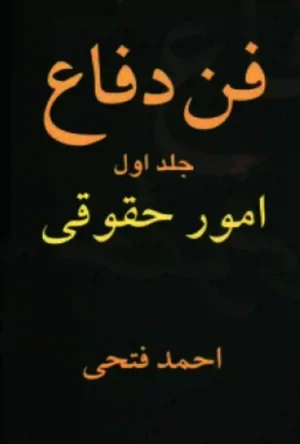 فن دفاع

جلد اول

امور حقوقی

احمد فتحی